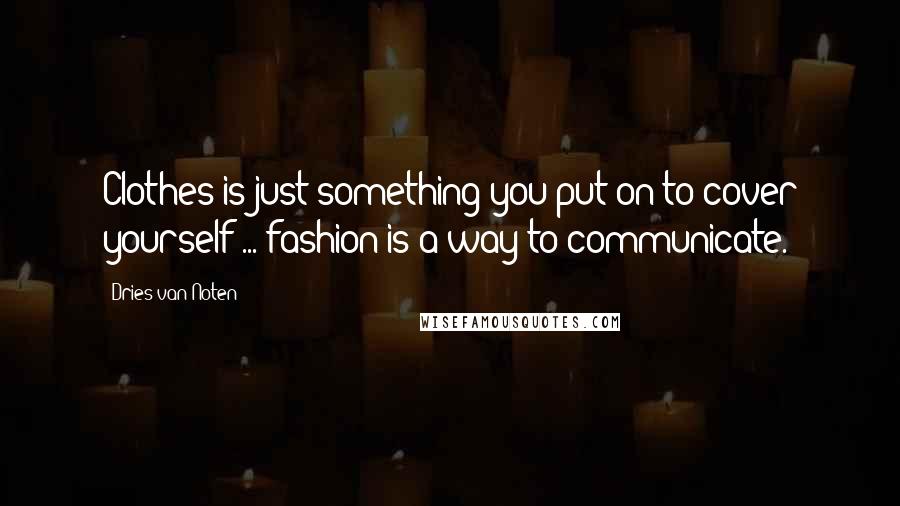 Clothes is just something you put on to cover yourself ... fashion is a way to communicate.

Dries van Noten

WISEFAMOUSQUOTES.COM